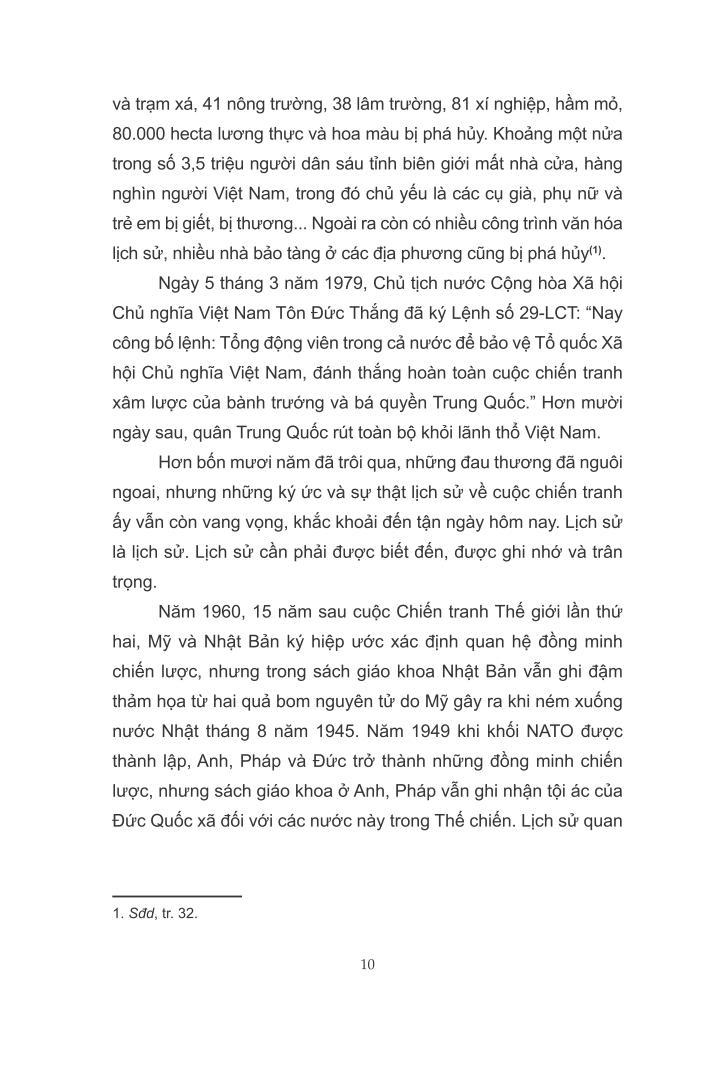 và trạm xá, 41 nông trường, 38 lâm trường, 81 xí nghiệp, hầm mỏ, 80.000 hecta lương thực và hoa màu bị phá hủy. Khoảng một nửa trong số 3,5 triệu người dân sáu tỉnh biên giới mất nhà cửa, hàng nghìn người Việt Nam, trong đó chủ yếu là các cụ già, phụ nữ và trẻ em bị giết, bị thương... Ngoài ra còn có nhiều công trình văn hóa lịch sử, nhiều nhà bảo tàng ở các địa phương cũng bị phá hủy$^{(1)}$.

Ngày 5 tháng 3 năm 1979, Chủ tịch nước Cộng hòa Xã hội Chủ nghĩa Việt Nam Tôn Đức Thắng đã ký Lệnh số 29-LCT: “Nay công bố lệnh: Tổng động viên trong cả nước để bảo vệ Tổ quốc Xã hội Chủ nghĩa Việt Nam, đánh thắng hoàn toàn cuộc chiến tranh xâm lược của bành trướng và bá quyền Trung Quốc.” Hơn mười ngày sau, quân Trung Quốc rút toàn bộ khỏi lãnh thổ Việt Nam.

Hơn bốn mươi năm đã trôi qua, những đau thương đã nguôi ngoai, nhưng những ký ức và sự thật lịch sử về cuộc chiến tranh ấy vẫn còn vang vọng, khắc khoải đến tận ngày hôm nay. Lịch sử là lịch sử. Lịch sử cần phải được biết đến, được ghi nhớ và trân trọng.

Năm 1960, 15 năm sau cuộc Chiến tranh Thế giới lần thứ hai, Mỹ và Nhật Bản ký hiệp ước xác định quan hệ đồng minh chiến lược, nhưng trong sách giáo khoa Nhật Bản vẫn ghi đậm thảm họa từ hai quả bom nguyên tử do Mỹ gây ra khi ném xuống nước Nhật tháng 8 năm 1945. Năm 1949 khi khối NATO được thành lập, Anh, Pháp và Đức trở thành những đồng minh chiến lược, nhưng sách giáo khoa ở Anh, Pháp vẫn ghi nhận tội ác của Đức Quốc xã đối với các nước này trong Thế chiến. Lịch sử quan

1. Sđd, tr. 32.

10